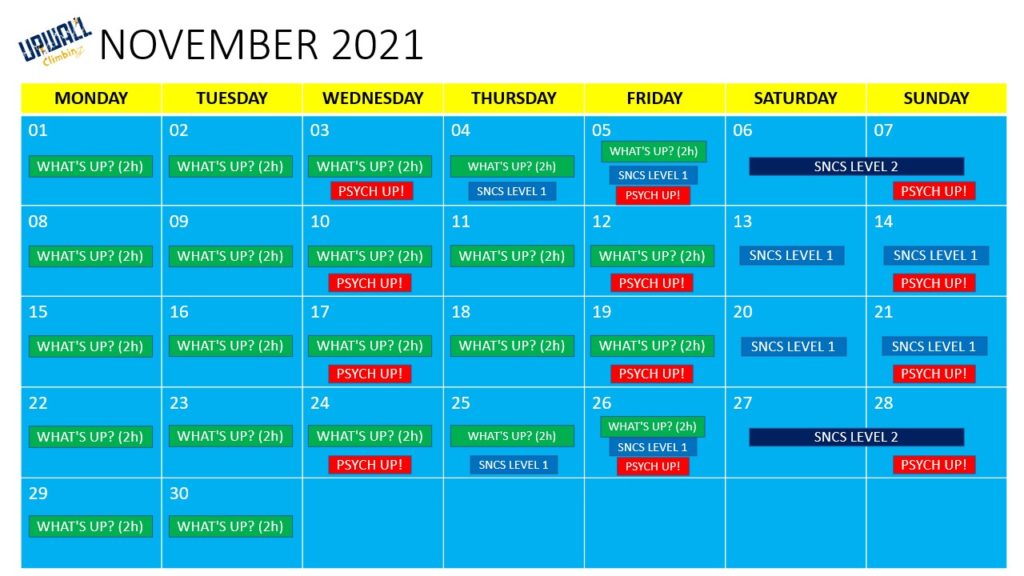 UPWALL Climbing NOVEMBER 2021

| MONDAY | TUESDAY | WEDNESDAY | THURSDAY | FRIDAY | SATURDAY | SUNDAY |
|---|---|---|---|---|---|---|
| 01 WHAT'S UP? (2h) | 02 WHAT'S UP? (2h) | 03 WHAT'S UP? (2h) PSYCH UP! | 04 WHAT'S UP? (2h) SNCS LEVEL 1 | 05 WHAT'S UP? (2h) SNCS LEVEL 1 PSYCH UP! | 06 SNCS LEVEL 2 | 07 PSYCH UP! |
| 08 WHAT'S UP? (2h) | 09 WHAT'S UP? (2h) | 10 WHAT'S UP? (2h) PSYCH UP! | 11 WHAT'S UP? (2h) | 12 WHAT'S UP? (2h) PSYCH UP! | 13 SNCS LEVEL 1 | 14 SNCS LEVEL 1 PSYCH UP! |
| 15 WHAT'S UP? (2h) | 16 WHAT'S UP? (2h) | 17 WHAT'S UP? (2h) PSYCH UP! | 18 WHAT'S UP? (2h) | 19 WHAT'S UP? (2h) PSYCH UP! | 20 SNCS LEVEL 1 | 21 SNCS LEVEL 1 PSYCH UP! |
| 22 WHAT'S UP? (2h) | 23 WHAT'S UP? (2h) | 24 WHAT'S UP? (2h) PSYCH UP! | 25 WHAT'S UP? (2h) SNCS LEVEL 1 | 26 WHAT'S UP? (2h) SNCS LEVEL 1 PSYCH UP! | 27 SNCS LEVEL 2 | 28 PSYCH UP! |
| 29 WHAT'S UP? (2h) | 30 WHAT'S UP? (2h) | | | | | |